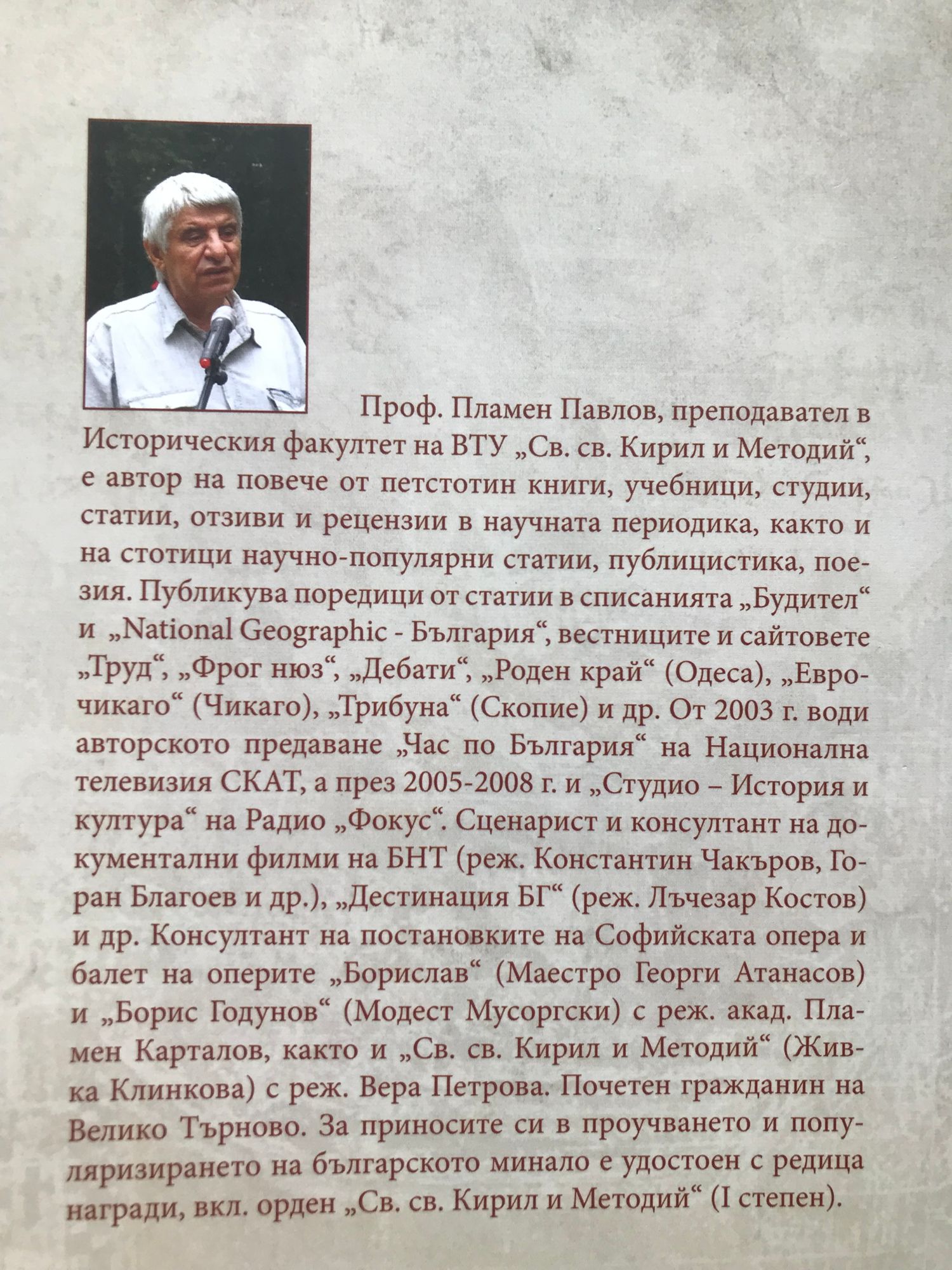 Проф. Пламен Павлов, преподавател в Историческия факултет на ВТУ „Св. св. Кирил и Методий“, е автор на повече от петстотин книги, учебници, студии, статии, отзиви и рецензии в научната периодика, както и на стотици научно-популярни статии, публицистика, поезия. Публикува поредици от статии в списанията „Будител“ и „National Geographic - България“, вестниците и сайтовете „Труд“, „Фрог нюз“, „Дебати“, „Роден край“ (Одеса), „Еврочикаго“ (Чикаго), „Трибуна“ (Скопие) и др. От 2003 г. води авторското предаване „Час по България“ на Национална телевизия СКАТ, а през 2005-2008 г. и „Студио – История и култура“ на Радио „Фокус“. Сценарист и консултант на документални филми на БНТ (реж. Константин Чакъров, Горан Благоев и др.), „Дестинация БГ“ (реж. Лъчезар Костов) и др. Консултант на постановките на Софийската опера и балет на оперите „Борислав“ (Маестро Георги Атанасов) и „Борис Годунов“ (Модест Мусоргски) с реж. акад. Пламен Карталов, както и „Св. св. Кирил и Методий“ (Живка Клинкова) с реж. Вера Петрова. Почетен гражданин на Велико Търново. За приносите си в проучването и популяризирането на българското минало е удостоен с редица награди, вкл. орден „Св. св. Кирил и Методий“ (I степен).